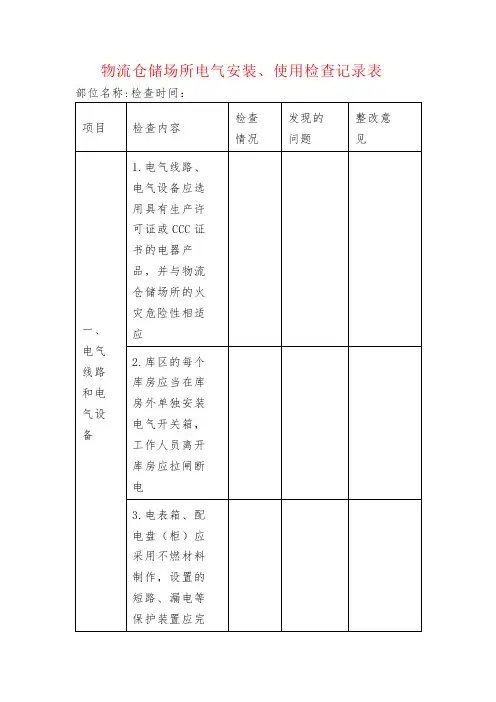 物流仓储场所电气安装、使用检查记录表

部位名称:检查时间:

| 项目 | 检查内容 | 检查情况 | 发现的问题 | 整改意见 |
|---|---|---|---|---|
| 一、电气线路和电气设备 | 1.电气线路、电气设备应选用具有生产许可证或CCC证书的电器产品,并与物流仓储场所的火灾危险性相适应 | | | |
| | 2.库区的每个库房应当在库房外单独安装电气开关箱,工作人员离开库房应拉闸断电 | | | |
| | 3.电表箱、配电盘(柜)应采用不燃材料制作,设置的短路、漏电等保护装置应完 | | | |